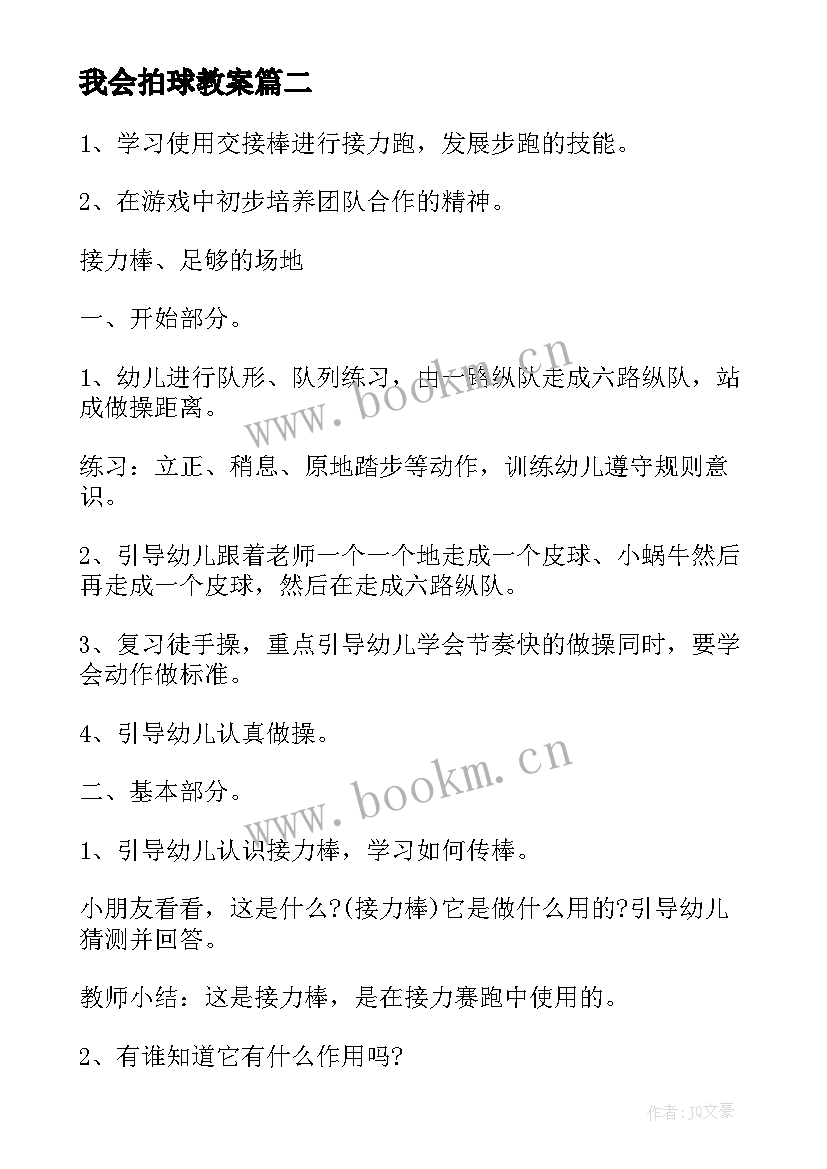 我会拍球教案篇二

1、学习使用交接棒进行接力跑，发展步跑的技能。

2、在游戏中初步培养团队合作的精神。

接力棒、足够的场地

一、开始部分。

1、幼儿进行队形、队列练习，由一路纵队走成六路纵队，站成做操距离。

练习：立正、稍息、原地踏步等动作，训练幼儿遵守规则意识。

2、引导幼儿跟着老师一个一个地走成一个皮球、小蜗牛然后再走成一个皮球，然后在走成六路纵队。

3、复习徒手操，重点引导幼儿学会节奏快的做操同时，要学会动作做标准。

4、引导幼儿认真做操。

二、基本部分。

1、引导幼儿认识接力棒，学习如何传棒。

小朋友看看，这是什么?(接力棒)它是做什么用的?引导幼儿猜测并回答。

教师小结：这是接力棒，是在接力赛跑中使用的。

2、有谁知道它有什么作用吗?

www.bookm.cn

www.bookm.cn

作者：JQ文豪